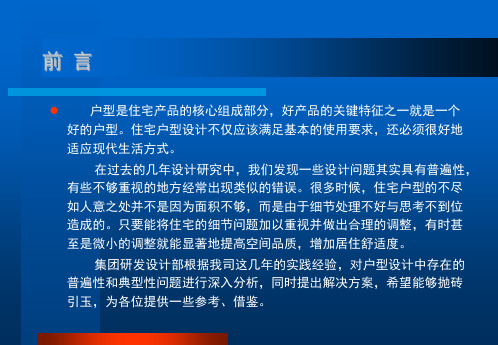 前 言

户型是住宅产品的核心组成部分，好产品的关键特征之一就是一个好的户型。住宅户型设计不仅应该满足基本的使用要求，还必须很好地适应现代生活方式。

在过去的几年设计研究中，我们发现一些设计问题其实具有普遍性，有些不够重视的地方经常出现类似的错误。很多时候，住宅户型的不尽如人意之处并不是因为面积不够，而是由于细节处理不好与思考不到位造成的。只要能将住宅的细节问题加以重视并做出合理的调整，有时甚至是微小的调整就能显著地提高空间品质，增加居住舒适度。

集团研发设计部根据我司这几年的实践经验，对户型设计中存在的普遍性和典型性问题进行深入分析，同时提出解决方案，希望能够抛砖引玉，为各位提供一些参考、借鉴。